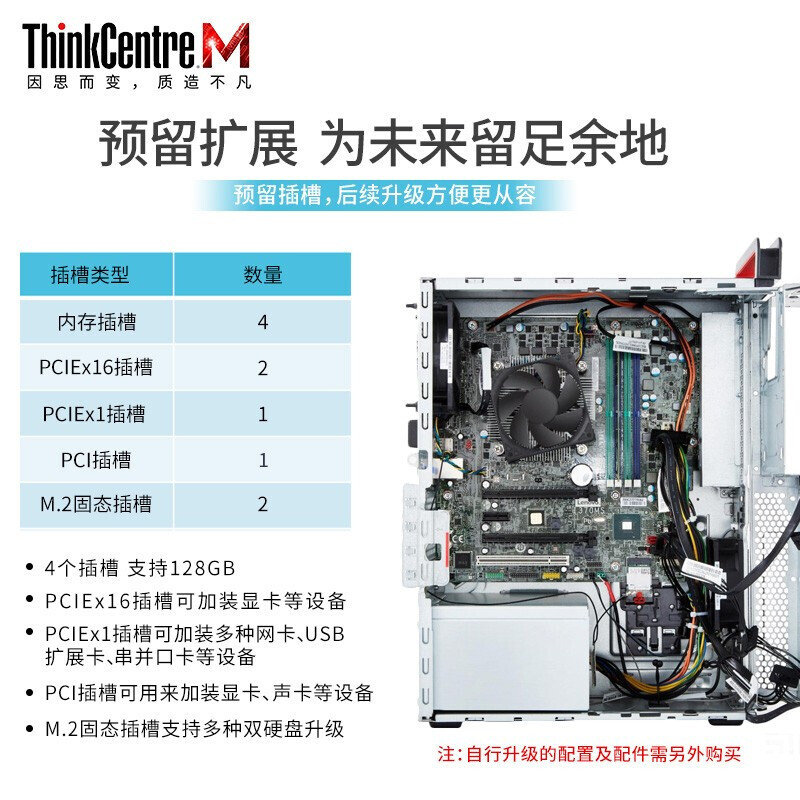 ThinkCentre M
因思而变，质造不凡

预留扩展 为未来留足余地

预留插槽，后续升级方便更从容

| 插槽类型 | 数量 |
|---|---|
| 内存插槽 | 4 |
| PCIEx16插槽 | 2 |
| PCIEx1插槽 | 1 |
| PCI插槽 | 1 |
| M.2固态插槽 | 2 |

• 4个插槽 支持128GB
• PCIEx16插槽可加装显卡等设备
• PCIEx1插槽可加装多种网卡、USB扩展卡、串并口卡等设备
• PCI插槽可用来加装显卡、声卡等设备
• M.2固态插槽支持多种双硬盘升级

注：自行升级的配置及配件需另外购买